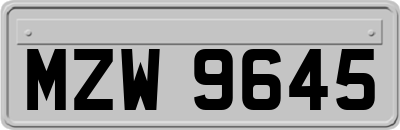 MZW 9645